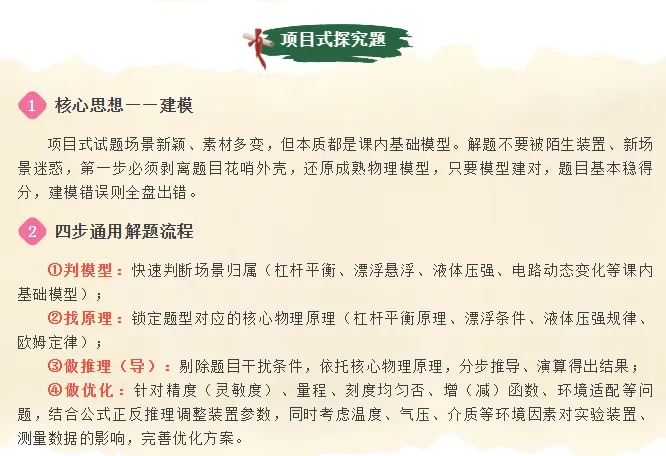 项目式探究题

1 核心思想——建模

项目式试题场景新颖、素材多变，但本质都是课内基础模型。解题不要被陌生装置、新场景迷惑，第一步必须剥离题目花哨外壳，还原成熟物理模型，只要模型建对，题目基本稳得分，建模错误则全盘出错。

2 四步通用解题流程

①判模型：快速判断场景归属（杠杆平衡、漂浮悬浮、液体压强、电路动态变化等课内基础模型）；
②找原理：锁定题型对应的核心物理原理（杠杆平衡原理、漂浮条件、液体压强规律、欧姆定律）；
③做推理（导）：剔除题目干扰条件，依托核心物理原理，分步推导、演算得出结果；
④做优化：针对精度（灵敏度）、量程、刻度均匀否、增（减）函数、环境适配等问题，结合公式正反推理调整装置参数，同时考虑温度、气压、介质等环境因素对实验装置、测量数据的影响，完善优化方案。